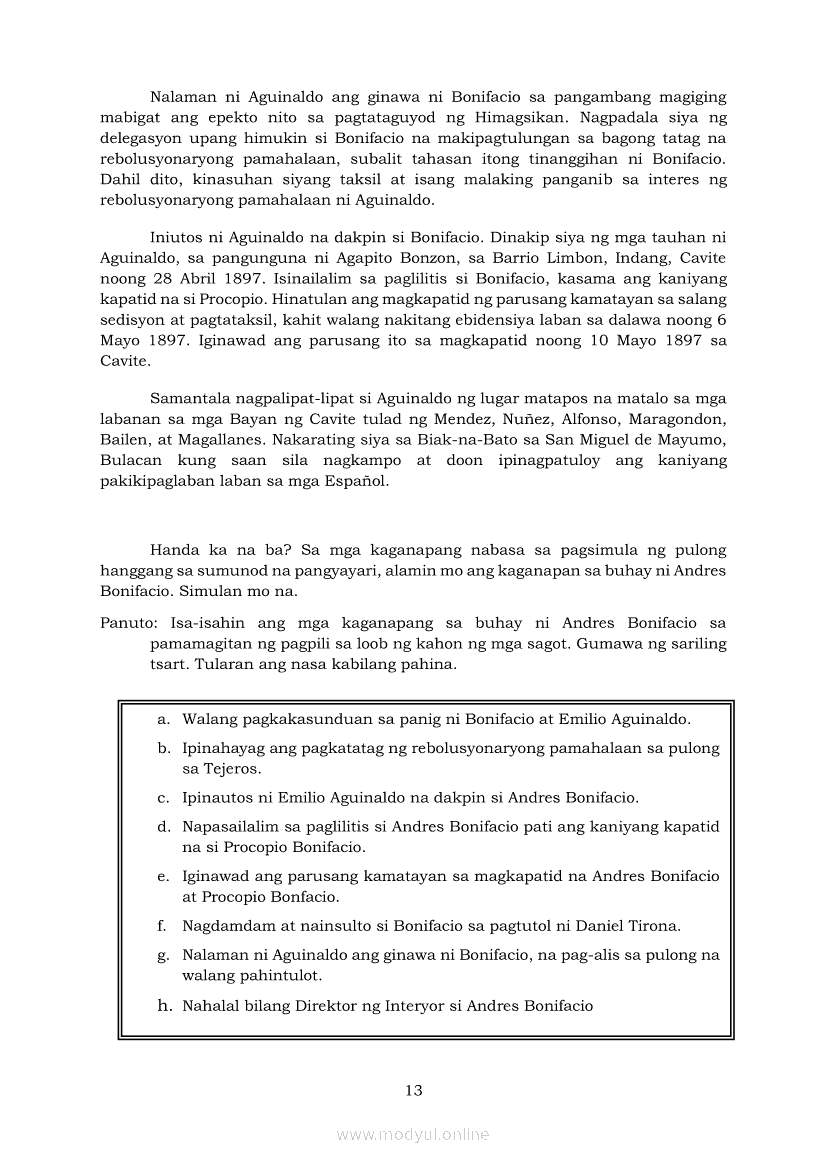 Nalaman ni Aguinaldo ang ginawa ni Bonifacio sa pangambang magiging mabigat ang epekto nito sa pagtataguyod ng Himagsikan. Nagpadala siya ng delegasyon upang himukin si Bonifacio na makipagtulungan sa bagong tatag na rebolusyonaryong pamahalaan, subalit tahasan itong tinanggihan ni Bonifacio. Dahil dito, kinasuhan siyang taksil at isang malaking panganib sa interes ng rebolusyonaryong pamahalaan ni Aguinaldo.

Iniutos ni Aguinaldo na dakpin si Bonifacio. Dinakip siya ng mga tauhan ni Aguinaldo, sa pangunguna ni Agapito Bonzon, sa Barrio Limbon, Indang, Cavite noong 28 Abril 1897. Isinailalim sa paglilitis si Bonifacio, kasama ang kaniyang kapatid na si Procopio. Hinatulan ang magkapatid ng parusang kamatayan sa salang sedisyon at pagtataksil, kahit walang nakitang ebidensiya laban sa dalawa noong 6 Mayo 1897. Iginawad ang parusang ito sa magkapatid noong 10 Mayo 1897 sa Cavite.

Samantala nagpalipat-lipat si Aguinaldo ng lugar matapos na matalo sa mga labanan sa mga Bayan ng Cavite tulad ng Mendez, Nuñez, Alfonso, Maragondon, Bailen, at Magallanes. Nakarating siya sa Biak-na-Bato sa San Miguel de Mayumo, Bulacan kung saan sila nagkampo at doon ipinagpatuloy ang kaniyang pakikipaglaban laban sa mga Español.

Handa ka na ba? Sa mga kaganapang nabasa sa pagsimula ng pulong hanggang sa sumunod na pangyayari, alamin mo ang kaganapan sa buhay ni Andres Bonifacio. Simulan mo na.

Panuto: Isa-isahin ang mga kaganapang sa buhay ni Andres Bonifacio sa pamamagitan ng pagpili sa loob ng kahon ng mga sagot. Gumawa ng sariling tsart. Tularan ang nasa kabilang pahina.

a. Walang pagkakasunduan sa panig ni Bonifacio at Emilio Aguinaldo.
b. Ipinahayag ang pagkatatag ng rebolusyonaryong pamahalaan sa pulong sa Tejeros.
c. Ipinautos ni Emilio Aguinaldo na dakpin si Andres Bonifacio.
d. Napasailalim sa paglilitis si Andres Bonifacio pati ang kaniyang kapatid na si Procopio Bonifacio.
e. Iginawad ang parusang kamatayan sa magkapatid na Andres Bonifacio at Procopio Bonfacio.
f. Nagdamdam at nainsulto si Bonifacio sa pagtutol ni Daniel Tirona.
g. Nalaman ni Aguinaldo ang ginawa ni Bonifacio, na pag-alis sa pulong na walang pahintulot.
h. Nahalal bilang Direktor ng Interyor si Andres Bonifacio

13

www.modyul.online